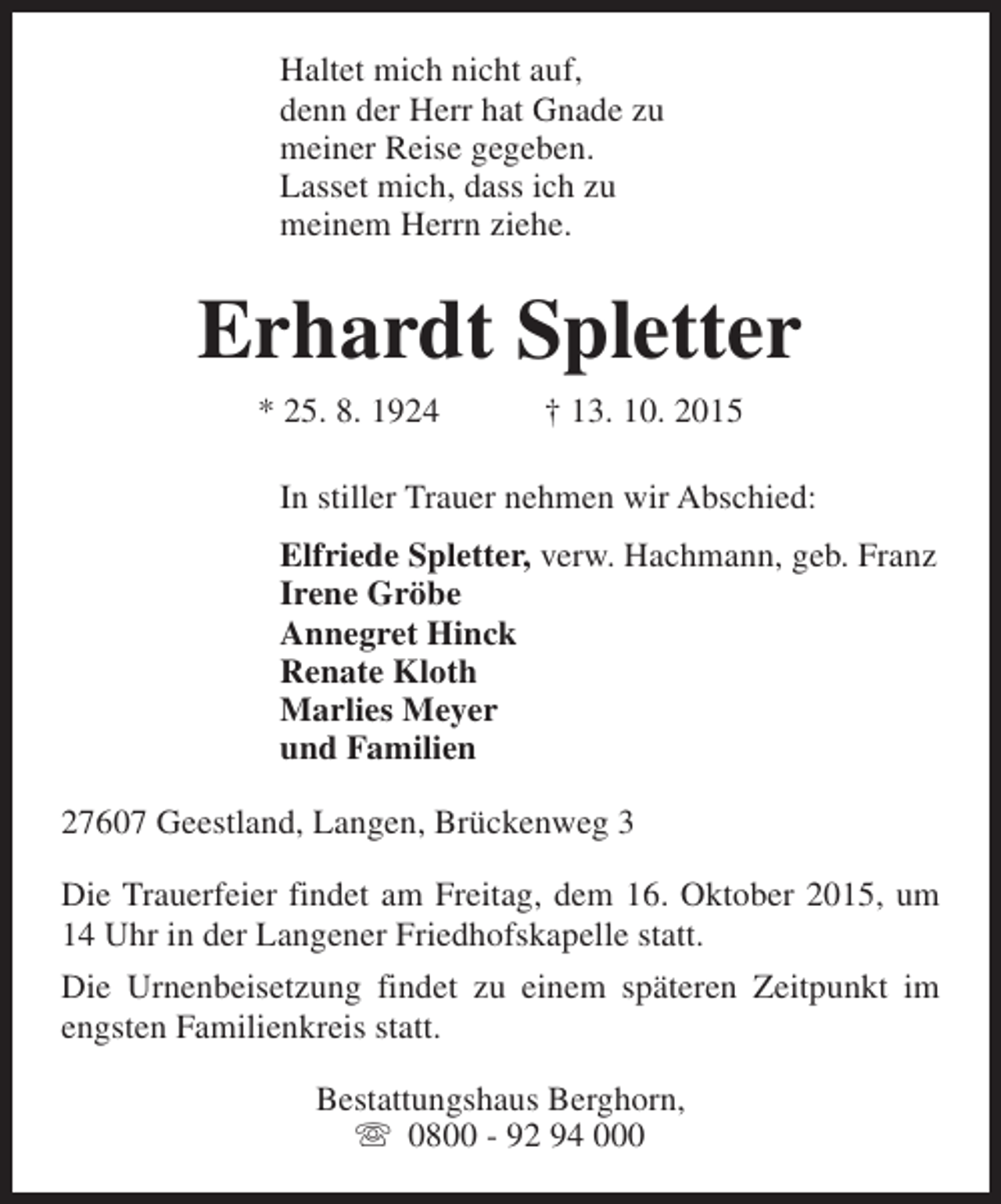 Haltet mich nicht auf,
denn der Herr hat Gnade zu
meiner Reise gegeben.
Lasset mich, dass ich zu
meinem Herrn ziehe.

Erhardt Spletter

* 25. 8. 1924 † 13. 10. 2015

In stiller Trauer nehmen wir Abschied:

Elfriede Spletter, verw. Hachmann, geb. Franz
Irene Gröbe
Annegret Hinck
Renate Kloth
Marlies Meyer
und Familien

27607 Geestland, Langen, Brückenweg 3

Die Trauerfeier findet am Freitag, dem 16. Oktober 2015, um 14 Uhr in der Langener Friedhofskapelle statt.

Die Urnenbeisetzung findet zu einem späteren Zeitpunkt im engsten Familienkreis statt.

Bestattungshaus Berghorn,
☏ 0800 - 92 94 000